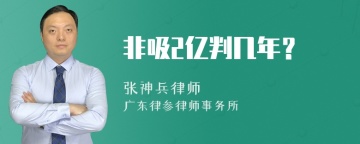 非吸2亿判几年？

张神兵律师
广东律参律师事务所